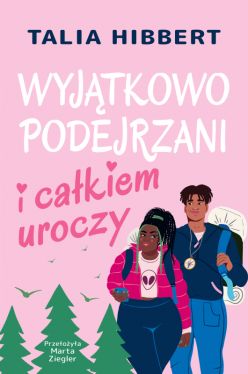 TALIA HIBBERT

WYJĄTKOWO PODEJRZANI

i całkiem uroczy

Przełożyła Marta Ziegler